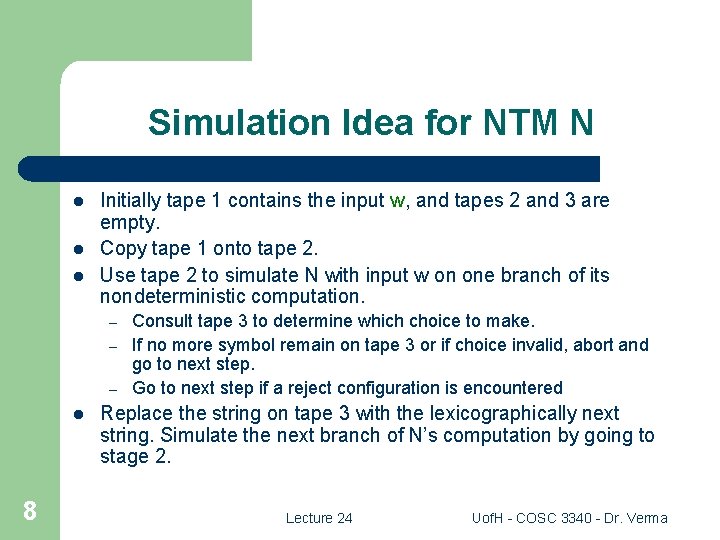 Simulation Idea for NTM N

- Initially tape 1 contains the input w, and tapes 2 and 3 are empty.
- Copy tape 1 onto tape 2.
- Use tape 2 to simulate N with input w on one branch of its nondeterministic computation.
  – Consult tape 3 to determine which choice to make.
  – If no more symbol remain on tape 3 or if choice invalid, abort and go to next step.
  – Go to next step if a reject configuration is encountered
- Replace the string on tape 3 with the lexicographically next string. Simulate the next branch of N's computation by going to stage 2.

8

Lecture 24

UofH - COSC 3340 - Dr. Verma